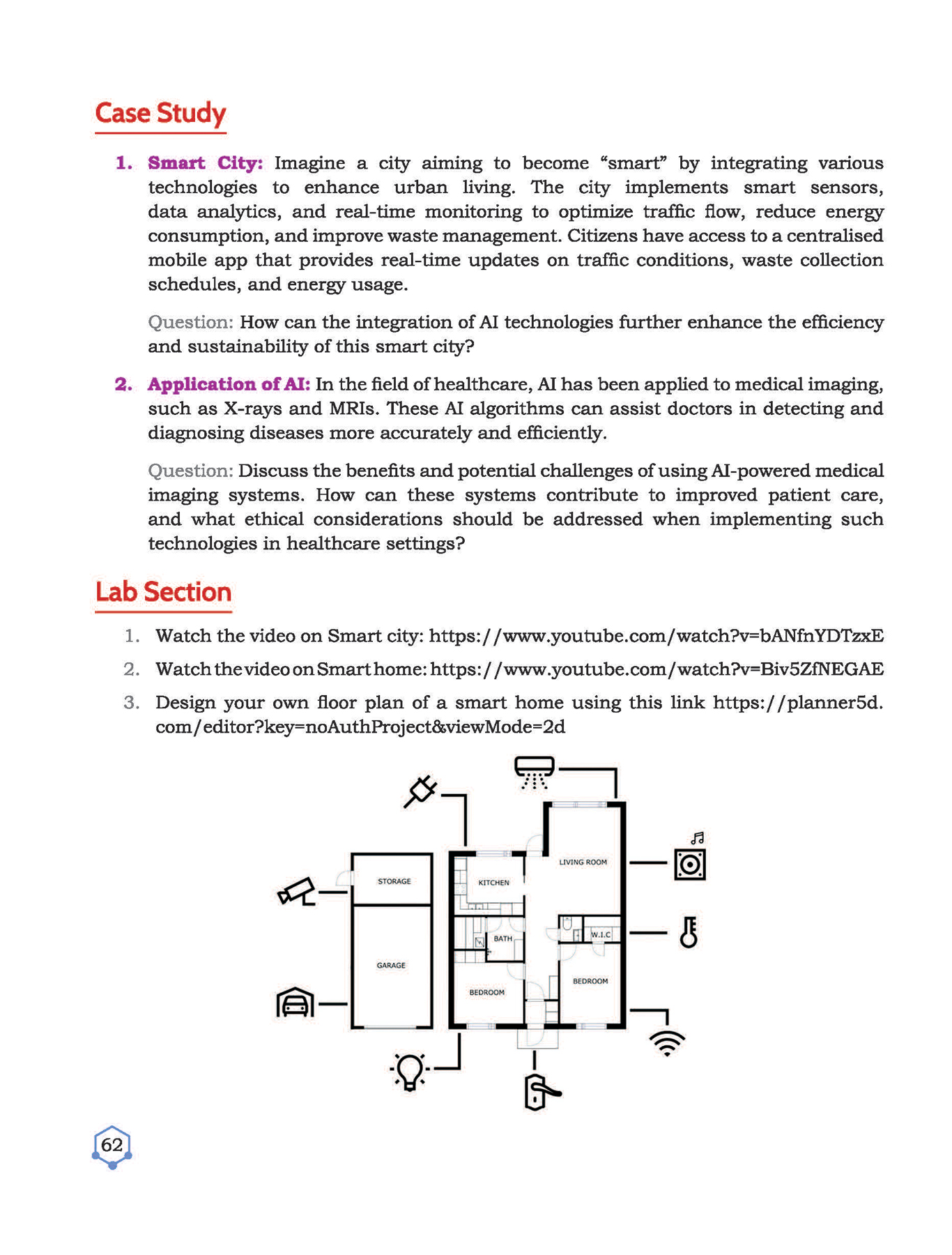 Case Study

1. Smart City: Imagine a city aiming to become “smart” by integrating various technologies to enhance urban living. The city implements smart sensors, data analytics, and real-time monitoring to optimize traffic flow, reduce energy consumption, and improve waste management. Citizens have access to a centralised mobile app that provides real-time updates on traffic conditions, waste collection schedules, and energy usage.

Question: How can the integration of AI technologies further enhance the efficiency and sustainability of this smart city?

2. Application of AI: In the field of healthcare, AI has been applied to medical imaging, such as X-rays and MRIs. These AI algorithms can assist doctors in detecting and diagnosing diseases more accurately and efficiently.

Question: Discuss the benefits and potential challenges of using AI-powered medical imaging systems. How can these systems contribute to improved patient care, and what ethical considerations should be addressed when implementing such technologies in healthcare settings?

Lab Section

1. Watch the video on Smart city: https://www.youtube.com/watch?v=bANfnYDTzxE

2. Watch the video on Smart home: https://www.youtube.com/watch?v=Biv5ZfNEGAE

3. Design your own floor plan of a smart home using this link https://planner5d.com/editor?key=noAuthProject&viewMode=2d

STORAGE
GARAGE
KITCHEN
LIVING ROOM
BATH
W.I.C
BEDROOM
BEDROOM

62